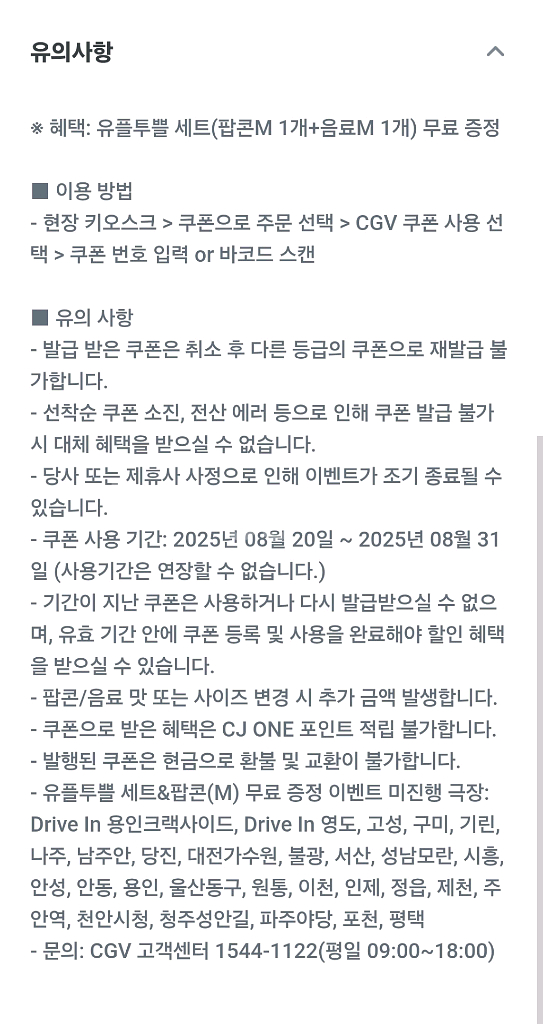 유의사항

※ 혜택: 유플투쁠 세트(팝콘M 1개+음료M 1개) 무료 증정

■ 이용 방법
- 현장 키오스크 > 쿠폰으로 주문 선택 > CGV 쿠폰 사용 선택 > 쿠폰 번호 입력 or 바코드 스캔

■ 유의 사항
- 발급 받은 쿠폰은 취소 후 다른 등급의 쿠폰으로 재발급 불가합니다.
- 선착순 쿠폰 소진, 전산 에러 등으로 인해 쿠폰 발급 불가 시 대체 혜택을 받으실 수 없습니다.
- 당사 또는 제휴사 사정으로 인해 이벤트가 조기 종료될 수 있습니다.
- 쿠폰 사용 기간: 2025년 08월 20일 ~ 2025년 08월 31일 (사용기간은 연장할 수 없습니다.)
- 기간이 지난 쿠폰은 사용하거나 다시 발급받으실 수 없으며, 유효 기간 안에 쿠폰 등록 및 사용을 완료해야 할인 혜택을 받으실 수 있습니다.
- 팝콘/음료 맛 또는 사이즈 변경 시 추가 금액 발생합니다.
- 쿠폰으로 받은 혜택은 CJ ONE 포인트 적립 불가합니다.
- 발행된 쿠폰은 현금으로 환불 및 교환이 불가합니다.
- 유플투쁠 세트&팝콘(M) 무료 증정 이벤트 미진행 극장: Drive In 용인크랙사이드, Drive In 영도, 고성, 구미, 기린, 나주, 남주안, 당진, 대전가수원, 불광, 서산, 성남모란, 시흥, 안성, 안동, 용인, 울산동구, 원통, 이천, 인제, 정읍, 제천, 주안역, 천안시청, 청주성안길, 파주야당, 포천, 평택
- 문의: CGV 고객센터 1544-1122(평일 09:00~18:00)